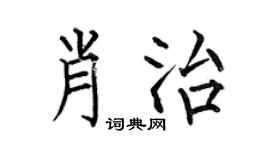 肖治

词典网